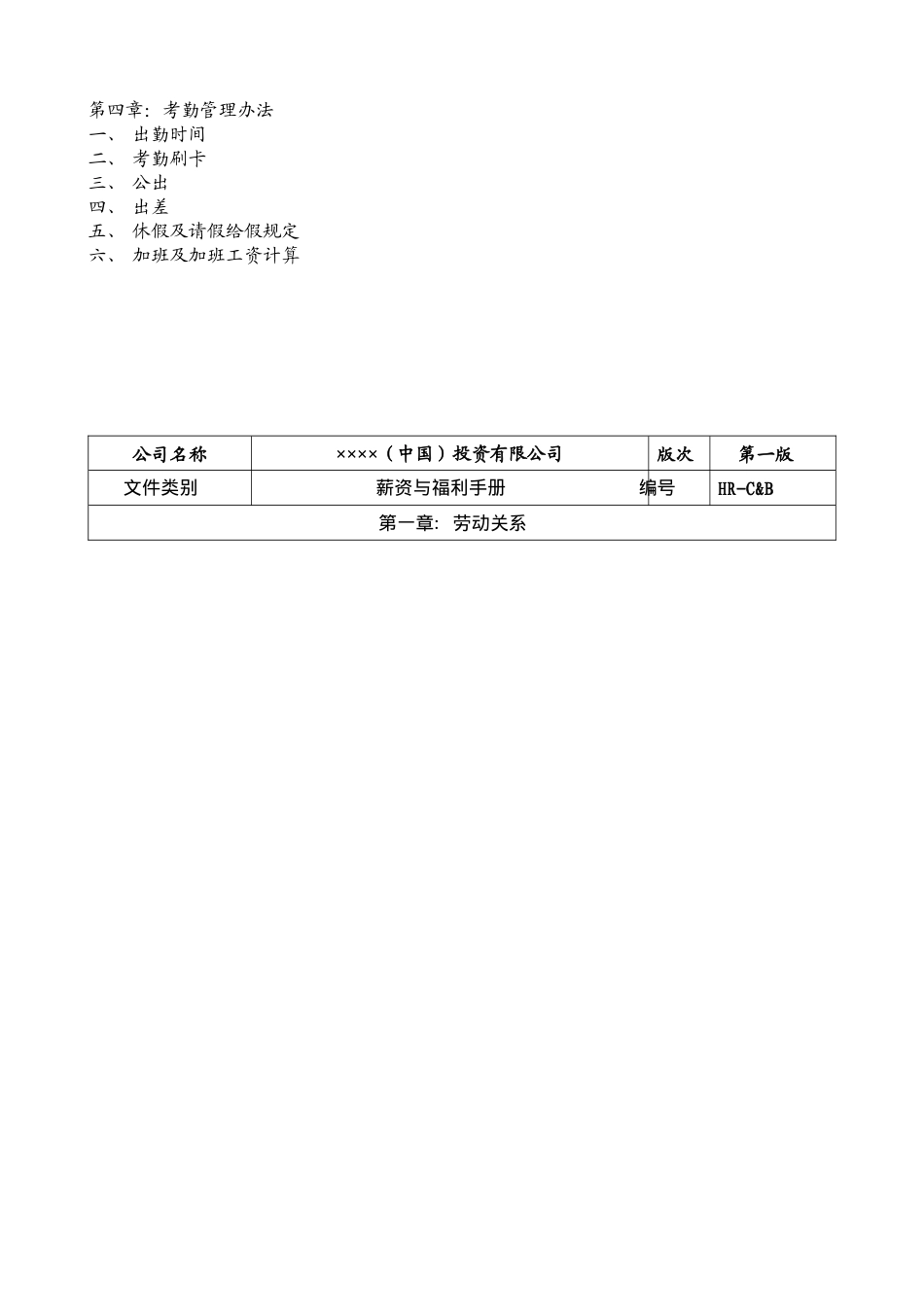 第四章：考勤管理办法
一、 出勤时间
二、 考勤刷卡
三、 公出
四、 出差
五、 休假及请假给假规定
六、 加班及加班工资计算

| 公司名称 | ××××（中国）投资有限公司 | 版次 | 第一版 |
|---|---|---|---|
| 文件类别 | 薪资与福利手册 | 编号 | HR-C&B |
| 第一章：劳动关系 | | | |